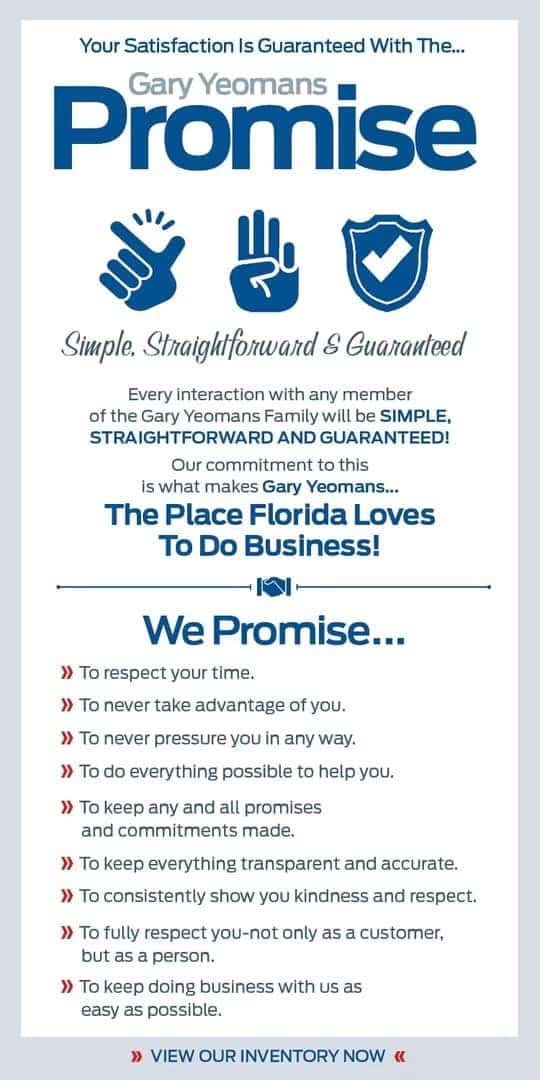 Your Satisfaction Is Guaranteed With The...

Gary Yeomans
Promise

Simple, Straightforward & Guaranteed

Every interaction with any member of the Gary Yeomans Family will be SIMPLE, STRAIGHTFORWARD AND GUARANTEED!

Our commitment to this is what makes Gary Yeomans...

The Place Florida Loves To Do Business!

We Promise...

» To respect your time.

» To never take advantage of you.

» To never pressure you in any way.

» To do everything possible to help you.

» To keep any and all promises and commitments made.

» To keep everything transparent and accurate.

» To consistently show you kindness and respect.

» To fully respect you-not only as a customer, but as a person.

» To keep doing business with us as easy as possible.

» VIEW OUR INVENTORY NOW «